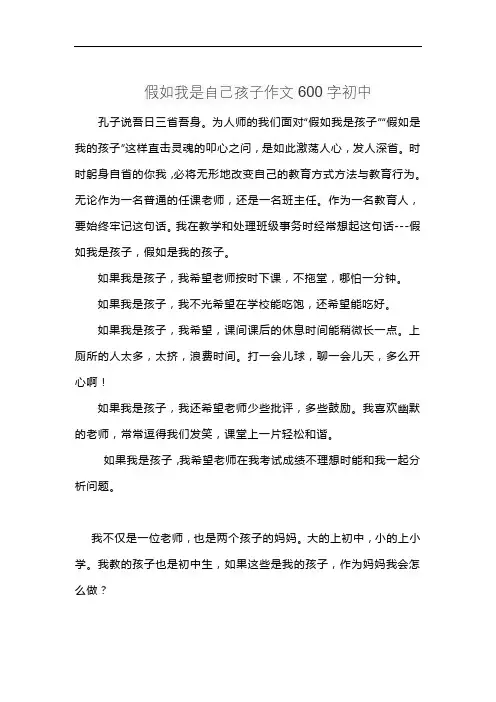 假如我是自己孩子作文 600 字初中

孔子说吾日三省吾身。为人师的我们面对“假如我是孩子”“假如是我的孩子”这样直击灵魂的叩心之问，是如此激荡人心，发人深省。时时躬身自省的你我，必将无形地改变自己的教育方式方法与教育行为。无论作为一名普通的任课老师，还是一名班主任。作为一名教育人，要始终牢记这句话。我在教学和处理班级事务时经常想起这句话---假如我是孩子，假如是我的孩子。

如果我是孩子，我希望老师按时下课，不拖堂，哪怕一分钟。

如果我是孩子，我不光希望在学校能吃饱，还希望能吃好。

如果我是孩子，我希望，课间课后的休息时间能稍微长一点。上厕所的人太多，太挤，浪费时间。打一会儿球，聊一会儿天，多么开心啊！

如果我是孩子，我还希望老师少些批评，多些鼓励。我喜欢幽默的老师，常常逗得我们发笑，课堂上一片轻松和谐。

如果我是孩子，我希望老师在我考试成绩不理想时能和我一起分析问题。

我不仅是一位老师，也是两个孩子的妈妈。大的上初中，小的上小学。我教的孩子也是初中生，如果这些是我的孩子，作为妈妈我会怎么做？